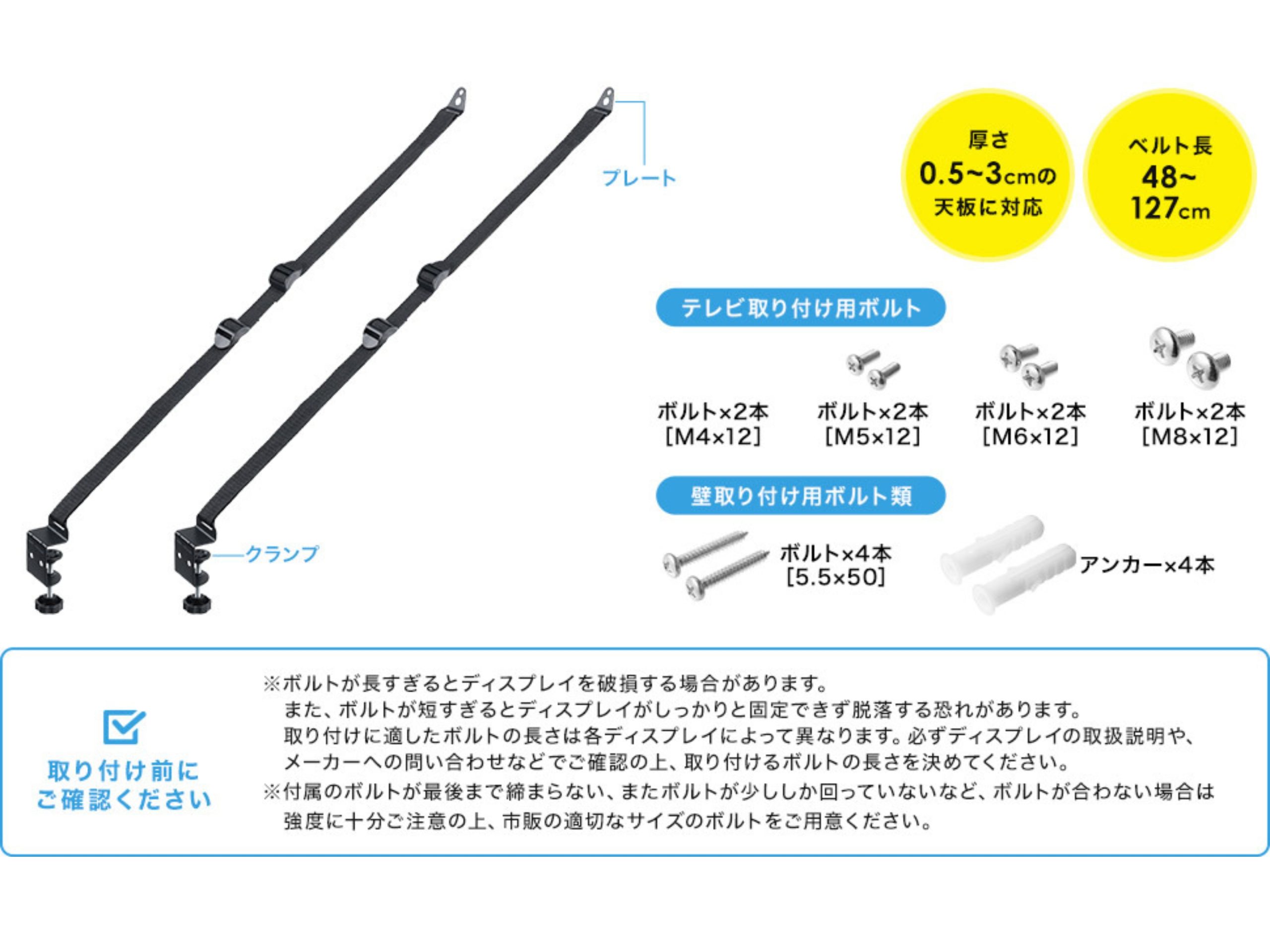 プレート

クランプ

厚さ
0.5~3cmの
天板に対応

ベルト長
48~
127cm

テレビ取り付け用ボルト

ボルト×2本
[M4×12]

ボルト×2本
[M5×12]

ボルト×2本
[M6×12]

ボルト×2本
[M8×12]

壁取り付け用ボルト類

ボルト×4本
[5.5×50]

アンカー×4本

☑
取り付け前に
ご確認ください

※ボルトが長すぎるとディスプレイを破損する場合があります。
また、ボルトが短すぎるとディスプレイがしっかりと固定できず脱落する恐れがあります。
取り付けに適したボルトの長さは各ディスプレイによって異なります。必ずディスプレイの取扱説明や、
メーカーへの問い合わせなどでご確認の上、取り付けるボルトの長さを決めてください。
※付属のボルトが最後まで締まらない、またボルトが少ししか回っていないなど、ボルトが合わない場合は
強度に十分ご注意の上、市販の適切なサイズのボルトをご用意ください。